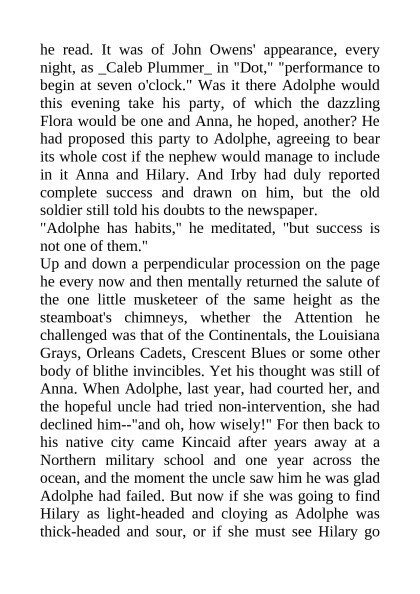 he read. It was of John Owens' appearance, every night, as _Caleb Plummer_ in "Dot," "performance to begin at seven o'clock." Was it there Adolphe would this evening take his party, of which the dazzling Flora would be one and Anna, he hoped, another? He had proposed this party to Adolphe, agreeing to bear its whole cost if the nephew would manage to include in it Anna and Hilary. And Irby had duly reported complete success and drawn on him, but the old soldier still told his doubts to the newspaper.
"Adolphe has habits," he meditated, "but success is not one of them."
Up and down a perpendicular procession on the page he every now and then mentally returned the salute of the one little musketeer of the same height as the steamboat's chimneys, whether the Attention he challenged was that of the Continentals, the Louisiana Grays, Orleans Cadets, Crescent Blues or some other body of blithe invincibles. Yet his thought was still of Anna. When Adolphe, last year, had courted her, and the hopeful uncle had tried non-intervention, she had declined him--"and oh, how wisely!" For then back to his native city came Kincaid after years away at a Northern military school and one year across the ocean, and the moment the uncle saw him he was glad Adolphe had failed. But now if she was going to find Hilary as light-headed and cloying as Adolphe was thick-headed and sour, or if she must see Hilary go